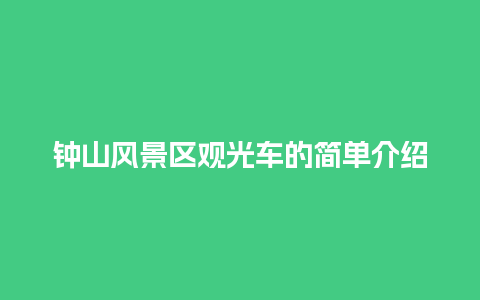 钟山风景区观光车的简单介绍